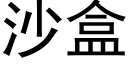 沙盒